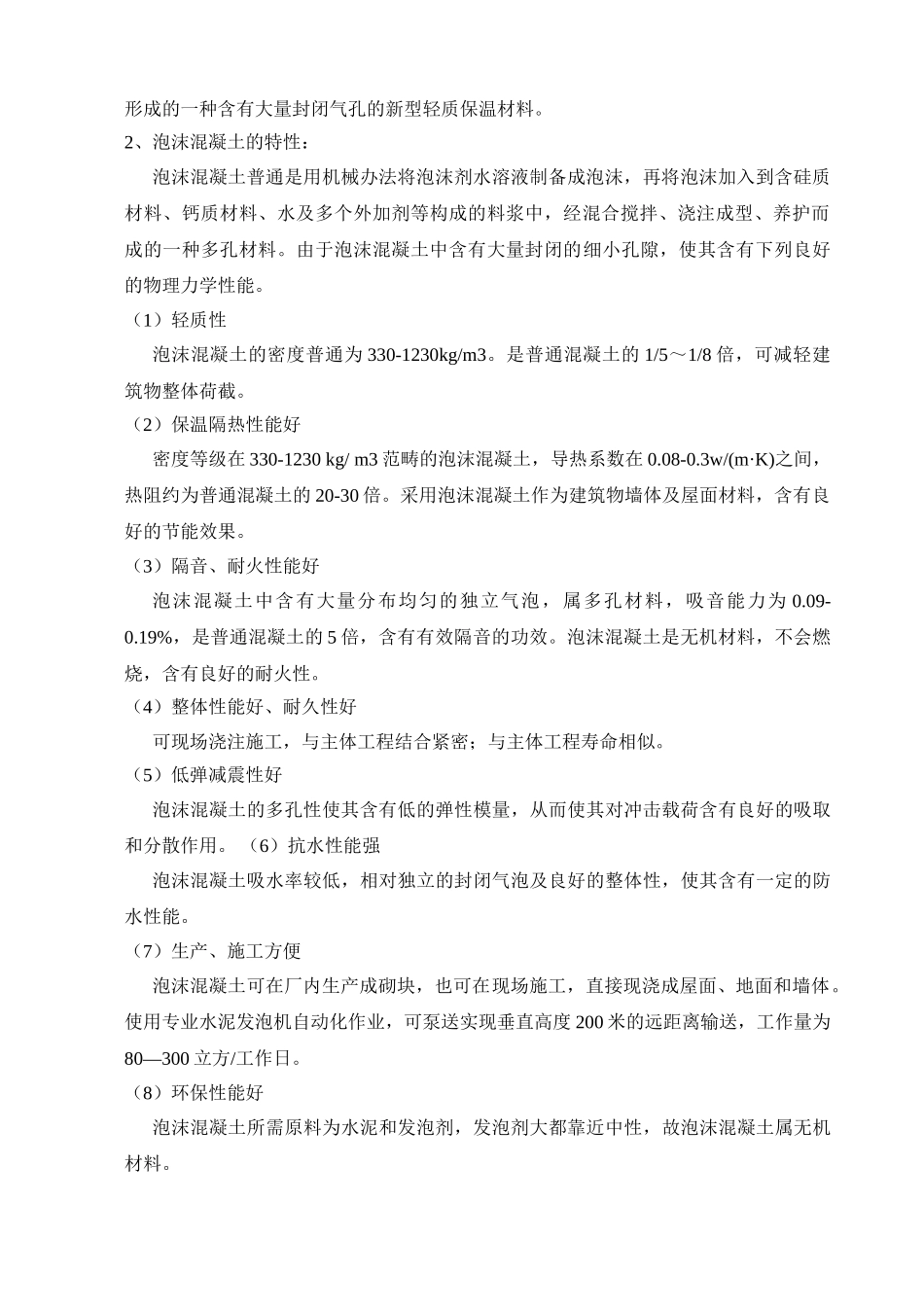 形成的一种含有大量封闭气孔的新型轻质保温材料。
2、泡沫混凝土的特性：

泡沫混凝土普通是用机械办法将泡沫剂水溶液制备成泡沫，再将泡沫加入到含硅质材料、钙质材料、水及多个外加剂等构成的料浆中，经混合搅拌、浇注成型、养护而成的一种多孔材料。由于泡沫混凝土中含有大量封闭的细小孔隙，使其含有下列良好的物理力学性能。

（1）轻质性

泡沫混凝土的密度普通为 330-1230kg/m3。是普通混凝土的 1/5～1/8 倍，可减轻建筑物整体荷截。

（2）保温隔热性能好

密度等级在 330-1230 kg/ m3 范畴的泡沫混凝土，导热系数在 0.08-0.3w/(m·K)之间，热阻约为普通混凝土的 20-30 倍。采用泡沫混凝土作为建筑物墙体及屋面材料，含有良好的节能效果。

（3）隔音、耐火性能好

泡沫混凝土中含有大量分布均匀的独立气泡，属多孔材料，吸音能力为 0.09-0.19%，是普通混凝土的 5 倍，含有有效隔音的功效。泡沫混凝土是无机材料，不会燃烧，含有良好的耐火性。

（4）整体性能好、耐久性好

可现场浇注施工，与主体工程结合紧密；与主体工程寿命相似。

（5）低弹减震性好

泡沫混凝土的多孔性使其含有低的弹性模量，从而使其对冲击载荷含有良好的吸取和分散作用。（6）抗水性能强

泡沫混凝土吸水率较低，相对独立的封闭气泡及良好的整体性，使其含有一定的防水性能。

（7）生产、施工方便

泡沫混凝土可在厂内生产成砌块，也可在现场施工，直接现浇成屋面、地面和墙体。使用专业水泥发泡机自动化作业，可泵送实现垂直高度 200 米的远距离输送，工作量为 80—300 立方/工作日。

（8）环保性能好

泡沫混凝土所需原料为水泥和发泡剂，发泡剂大都靠近中性，故泡沫混凝土属无机材料。